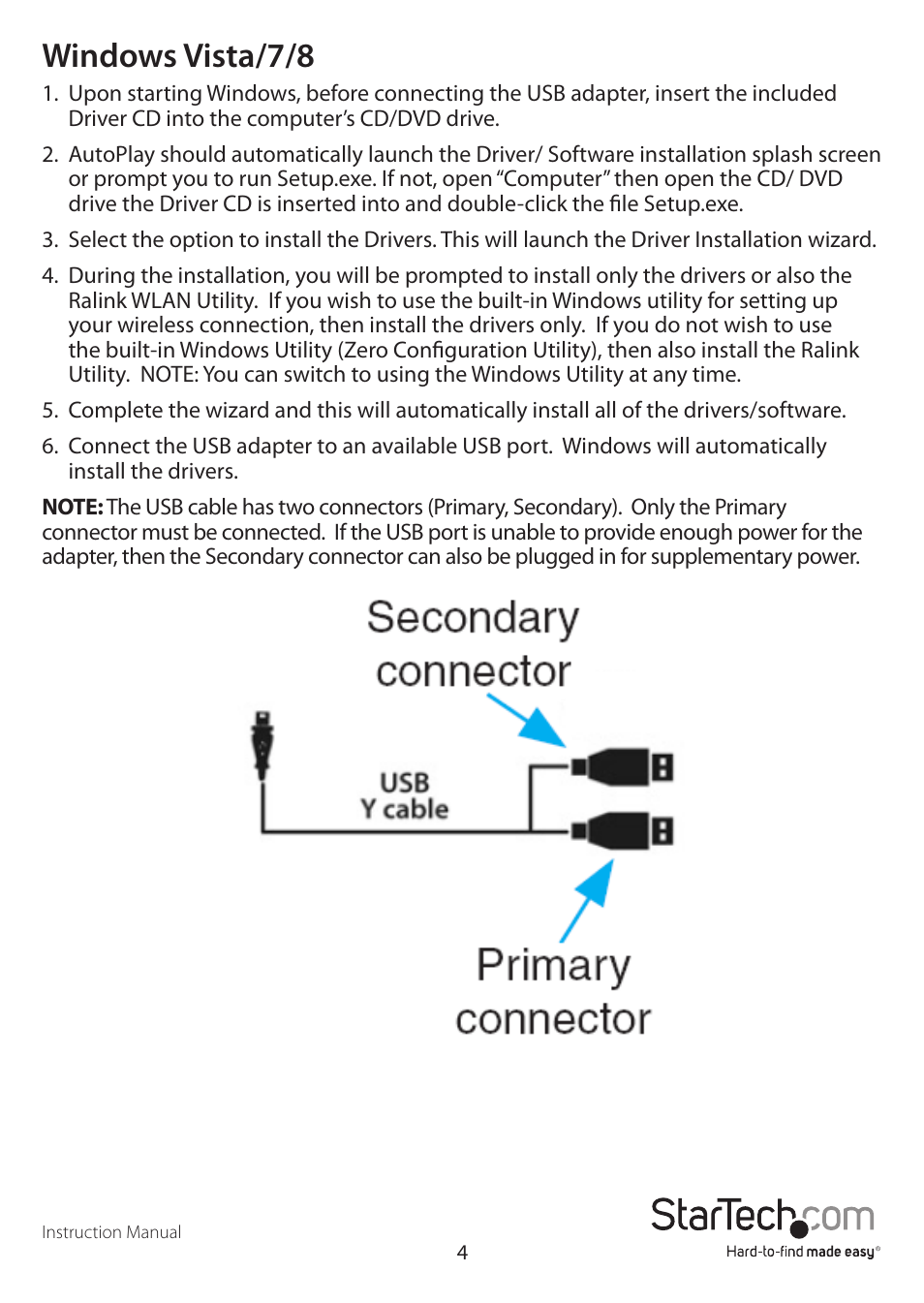 Windows Vista/7/8

1. Upon starting Windows, before connecting the USB adapter, insert the included Driver CD into the computer's CD/DVD drive.

2. AutoPlay should automatically launch the Driver/ Software installation splash screen or prompt you to run Setup.exe. If not, open "Computer" then open the CD/ DVD drive the Driver CD is inserted into and double-click the file Setup.exe.

3. Select the option to install the Drivers. This will launch the Driver Installation wizard.

4. During the installation, you will be prompted to install only the drivers or also the Ralink WLAN Utility. If you wish to use the built-in Windows utility for setting up your wireless connection, then install the drivers only. If you do not wish to use the built-in Windows Utility (Zero Configuration Utility), then also install the Ralink Utility. NOTE: You can switch to using the Windows Utility at any time.

5. Complete the wizard and this will automatically install all of the drivers/software.

6. Connect the USB adapter to an available USB port. Windows will automatically install the drivers.

NOTE: The USB cable has two connectors (Primary, Secondary). Only the Primary connector must be connected. If the USB port is unable to provide enough power for the adapter, then the Secondary connector can also be plugged in for supplementary power.

Secondary connector

USB Y cable

Primary connector

Instruction Manual

4

StarTech.com
Hard-to-find made easy®